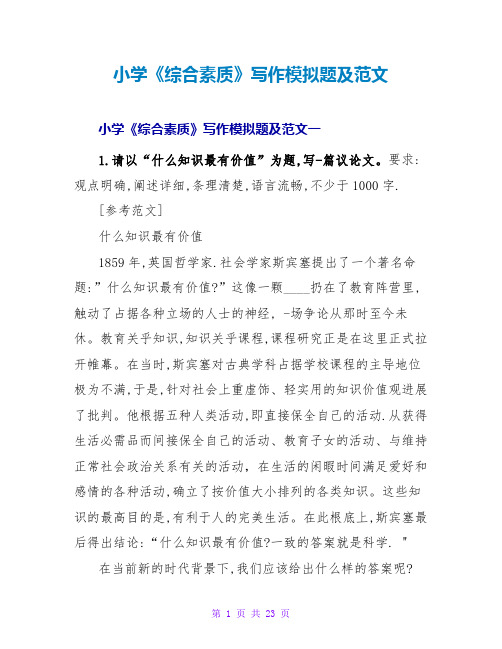 小学《综合素质》写作模拟题及范文

小学《综合素质》写作模拟题及范文一

1.请以“什么知识最有价值”为题,写-篇议论文。要求:观点明确,阐述详细,条理清楚,语言流畅,不少于1000字.

[参考范文]

什么知识最有价值

1859年,英国哲学家.社会学家斯宾塞提出了一个著名命题:”什么知识最有价值?”这像一颗____扔在了教育阵营里,触动了占据各种立场的人士的神经,-场争论从那时至今未休。教育关乎知识,知识关乎课程,课程研究正是在这里正式拉开帷幕。在当时,斯宾塞对古典学科占据学校课程的主导地位极为不满,于是,针对社会上重虚饰、轻实用的知识价值观进展了批判。他根据五种人类活动,即直接保全自己的活动.从获得生活必需品而间接保全自己的活动、教育子女的活动、与维持正常社会政治关系有关的活动,在生活的闲暇时间满足爱好和感情的各种活动,确立了按价值大小排列的各类知识。这些知识的最高目的是,有利于人的完美生活。在此根底上,斯宾塞最后得出结论:“什么知识最有价值?一致的答案就是科学.”

在当前新的时代背景下,我们应该给出什么样的答案呢?

第 1 页 共 23 页